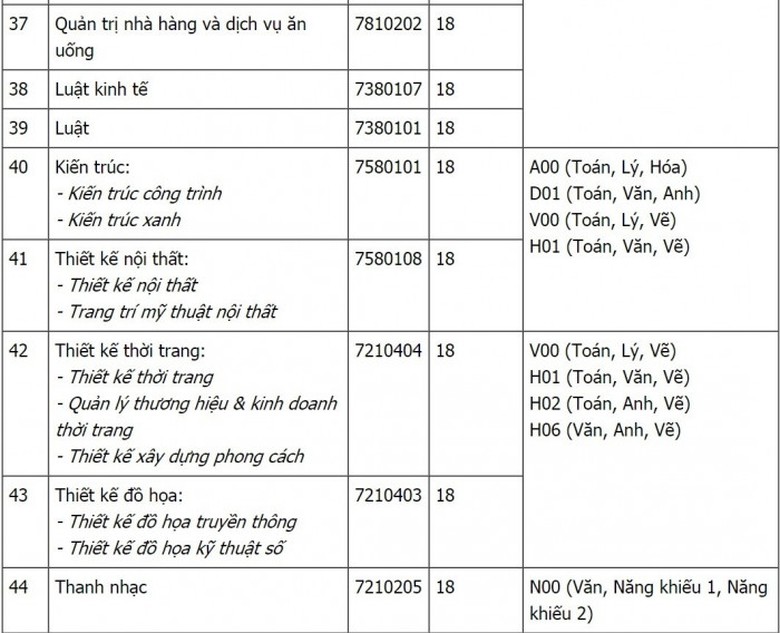 | 37 | Quản trị nhà hàng và dịch vụ ăn uống | 7810202 | 18 | |
|---|---|---|---|---|
| 38 | Luật kinh tế | 7380107 | 18 | |
| 39 | Luật | 7380101 | 18 | |
| 40 | Kiến trúc: - Kiến trúc công trình - Kiến trúc xanh | 7580101 | 18 | A00 (Toán, Lý, Hóa) D01 (Toán, Văn, Anh) V00 (Toán, Lý, Vẽ) H01 (Toán, Văn, Vẽ) |
| 41 | Thiết kế nội thất: - Thiết kế nội thất - Trang trí mỹ thuật nội thất | 7580108 | 18 | |
| 42 | Thiết kế thời trang: - Thiết kế thời trang - Quản lý thương hiệu & kinh doanh thời trang - Thiết kế xây dựng phong cách | 7210404 | 18 | V00 (Toán, Lý, Vẽ) H01 (Toán, Văn, Vẽ) H02 (Toán, Anh, Vẽ) H06 (Văn, Anh, Vẽ) |
| 43 | Thiết kế đồ họa: - Thiết kế đồ họa truyền thông - Thiết kế đồ họa kỹ thuật số | 7210403 | 18 | |
| 44 | Thanh nhạc | 7210205 | 18 | N00 (Văn, Năng khiếu 1, Năng khiếu 2) |